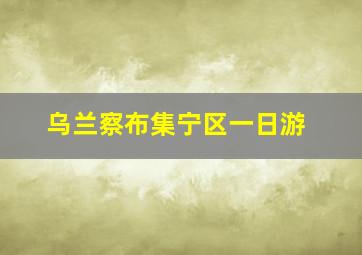 乌兰察布集宁区一日游